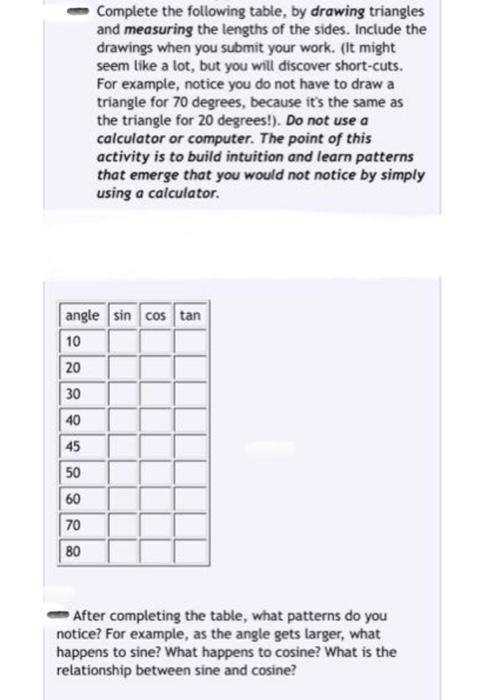 Complete the following table, by drawing triangles and measuring the lengths of the sides. Include the drawings when you submit your work. (It might seem like a lot, but you will discover short-cuts. For example, notice you do not have to draw a triangle for 70 degrees, because it's the same as the triangle for 20 degrees!). Do not use a calculator or computer. The point of this activity is to build intuition and learn patterns that emerge that you would not notice by simply using a calculator.

| angle | sin | cos | tan |
|---|---|---|---|
| 10 | | | |
| 20 | | | |
| 30 | | | |
| 40 | | | |
| 45 | | | |
| 50 | | | |
| 60 | | | |
| 70 | | | |
| 80 | | | |

After completing the table, what patterns do you notice? For example, as the angle gets larger, what happens to sine? What happens to cosine? What is the relationship between sine and cosine?